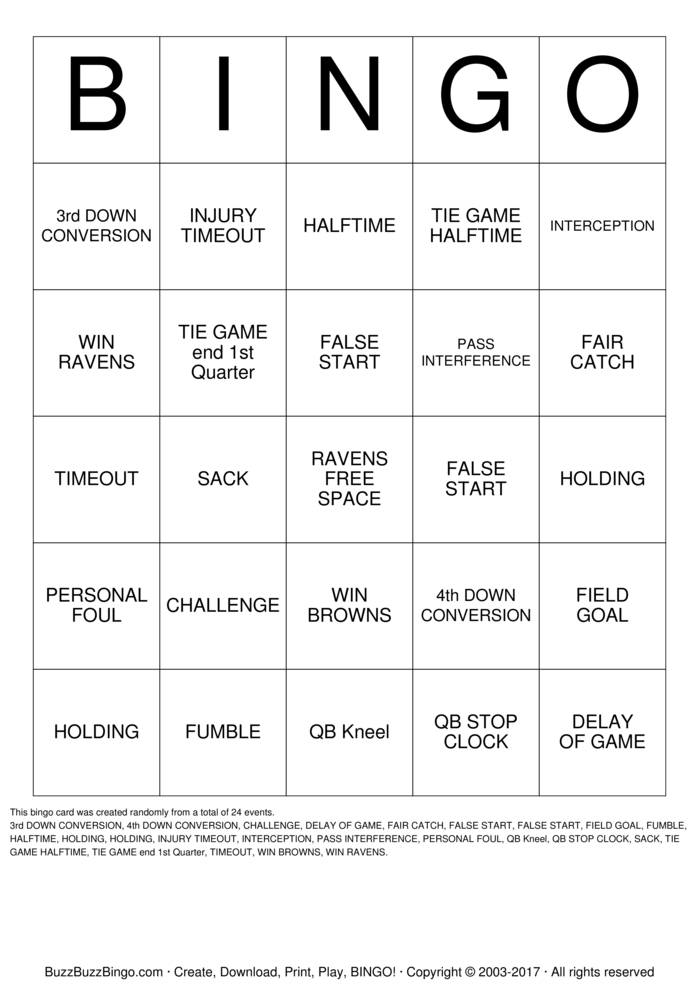 | B | I | N | G | O |
|---|---|---|---|---|
| 3rd DOWN CONVERSION | INJURY TIMEOUT | HALFTIME | TIE GAME HALFTIME | INTERCEPTION |
| WIN RAVENS | TIE GAME end 1st Quarter | FALSE START | PASS INTERFERENCE | FAIR CATCH |
| TIMEOUT | SACK | RAVENS FREE SPACE | FALSE START | HOLDING |
| PERSONAL FOUL | CHALLENGE | WIN BROWNS | 4th DOWN CONVERSION | FIELD GOAL |
| HOLDING | FUMBLE | QB Kneel | QB STOP CLOCK | DELAY OF GAME |

This bingo card was created randomly from a total of 24 events.
3rd DOWN CONVERSION, 4th DOWN CONVERSION, CHALLENGE, DELAY OF GAME, FAIR CATCH, FALSE START, FALSE START, FIELD GOAL, FUMBLE, HALFTIME, HOLDING, HOLDING, INJURY TIMEOUT, INTERCEPTION, PASS INTERFERENCE, PERSONAL FOUL, QB Kneel, QB STOP CLOCK, SACK, TIE GAME HALFTIME, TIE GAME end 1st Quarter, TIMEOUT, WIN BROWNS, WIN RAVENS.

BuzzBuzzBingo.com · Create, Download, Print, Play, BINGO! · Copyright © 2003-2017 · All rights reserved